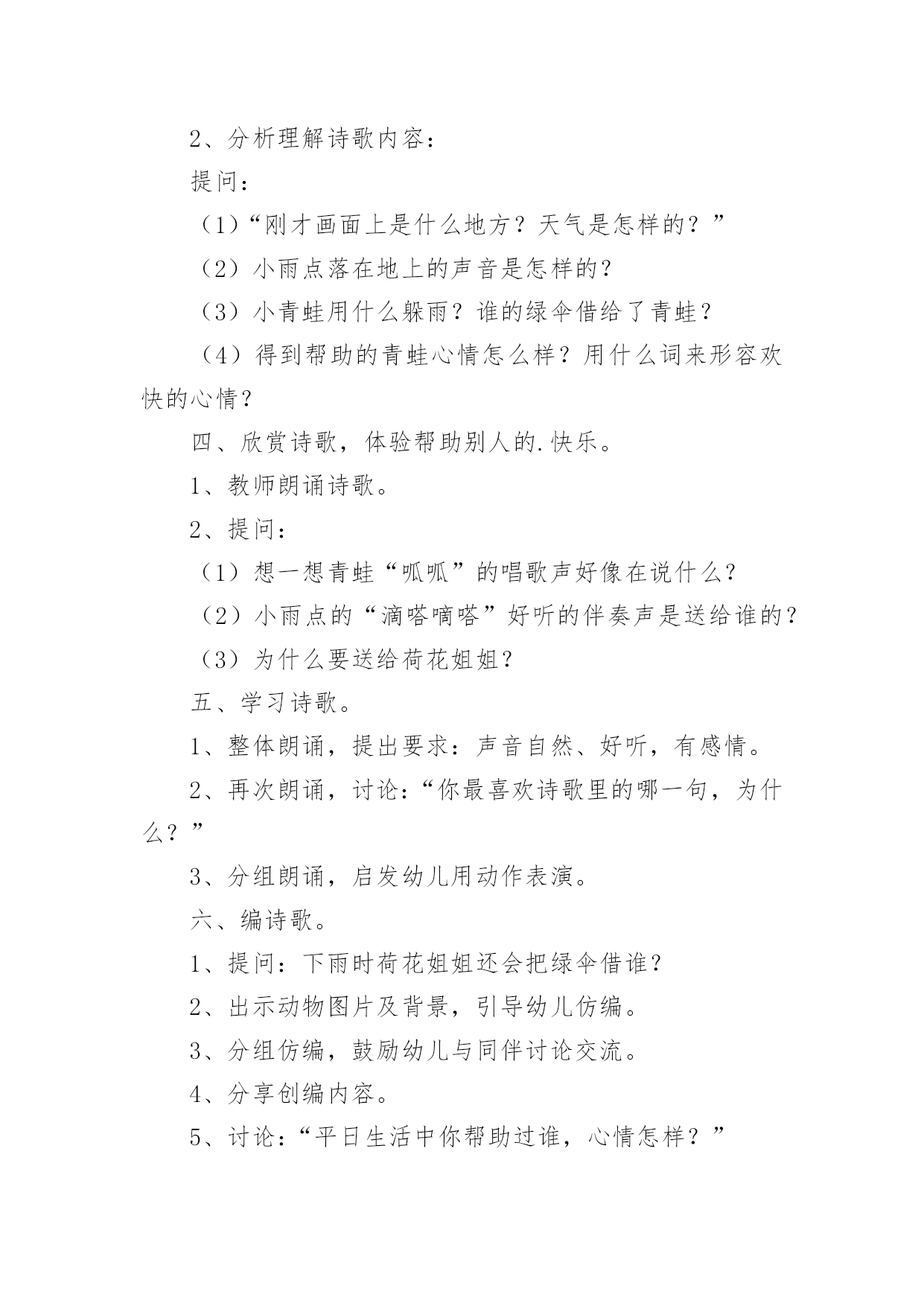 2、分析理解诗歌内容：

提问：

（1）“刚才画面上是什么地方？天气是怎样的？”

（2）小雨点落在地上的声音是怎样的？

（3）小青蛙用什么躲雨？谁的绿伞借给了青蛙？

（4）得到帮助的青蛙心情怎么样？用什么词来形容欢快的心情？

四、欣赏诗歌，体验帮助别人的.快乐。

1、教师朗诵诗歌。

2、提问：

（1）想一想青蛙“呱呱”的唱歌声好像在说什么？

（2）小雨点的“滴嗒嘀嗒”好听的伴奏声是送给谁的？

（3）为什么要送给荷花姐姐？

五、学习诗歌。

1、整体朗诵，提出要求：声音自然、好听，有感情。

2、再次朗诵，讨论：“你最喜欢诗歌里的哪一句，为什么？”

3、分组朗诵，启发幼儿用动作表演。

六、编诗歌。

1、提问：下雨时荷花姐姐还会把绿伞借谁？

2、出示动物图片及背景，引导幼儿仿编。

3、分组仿编，鼓励幼儿与同伴讨论交流。

4、分享创编内容。

5、讨论：“平日生活中你帮助过谁，心情怎样？”